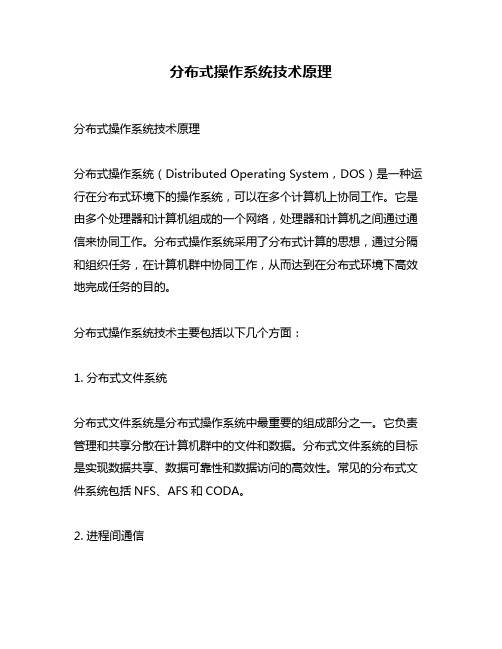 分布式操作系统技术原理

分布式操作系统技术原理

分布式操作系统（Distributed Operating System，DOS）是一种运行在分布式环境下的操作系统，可以在多个计算机上协同工作。它是由多个处理器和计算机组成的一个网络，处理器和计算机之间通过通信来协同工作。分布式操作系统采用了分布式计算的思想，通过分隔和组织任务，在计算机群中协同工作，从而达到在分布式环境下高效地完成任务的目的。

分布式操作系统技术主要包括以下几个方面：

1. 分布式文件系统

分布式文件系统是分布式操作系统中最重要的组成部分之一。它负责管理和共享分散在计算机群中的文件和数据。分布式文件系统的目标是实现数据共享、数据可靠性和数据访问的高效性。常见的分布式文件系统包括 NFS、AFS 和 CODA。

2. 进程间通信